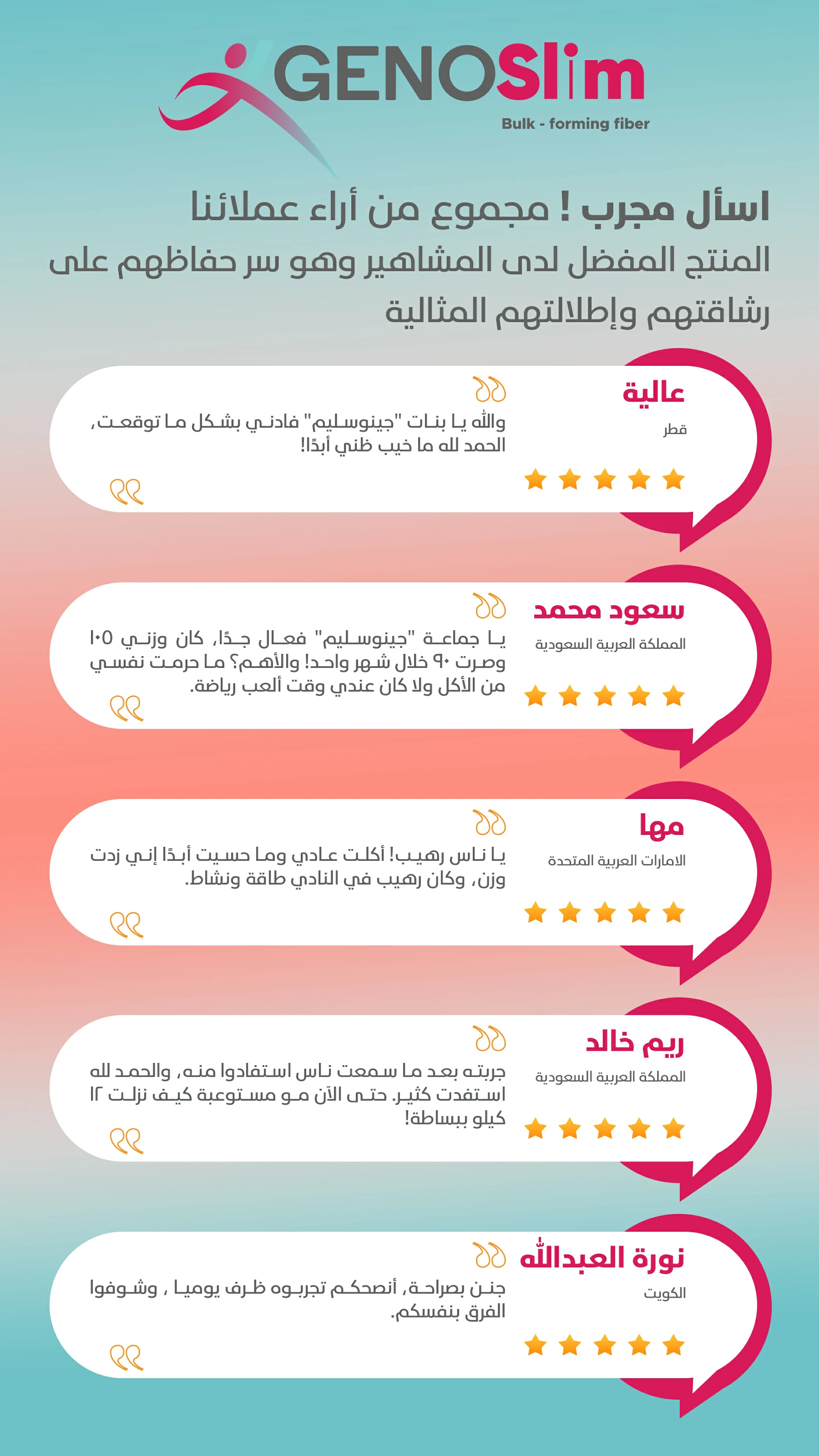 GENOSlim
Bulk - forming fiber

اسأل مجرب ! مجموع من أراء عملائنا

المنتج المفضل لدى المشاهير وهو سر حفاظهم على رشاقتهم وإطلالتهم المثالية

عالية
قطر

والله يا بنات "جينوسليم" فادني بشكل ما توقعت، الحمد لله ما خيب ظني أبدًا!

سعود محمد
المملكة العربية السعودية

يا جماعة "جينوسليم" فعال جدًا، كان وزني ١٠٥ وصرت ٩٠ خلال شهر واحد! والأهم؟ ما حرمت نفسي من الأكل ولا كان عندي وقت ألعب رياضة.

مها
الامارات العربية المتحدة

يا ناس رهيب! أكلت عادي وما حسيت أبدًا إني زدت وزن، وكان رهيب في النادي طاقة ونشاط.

ريم خالد
المملكة العربية السعودية

جربته بعد ما سمعت ناس استفادوا منه، والحمد لله استفدت كثير. حتى الآن مو مستوعبة كيف نزلت ١٢ كيلو ببساطة!

نورة العبدالله
الكويت

جنن بصراحة، أنصحكم تجربوه ظرف يوميا ، وشوفوا الفرق بنفسكم.